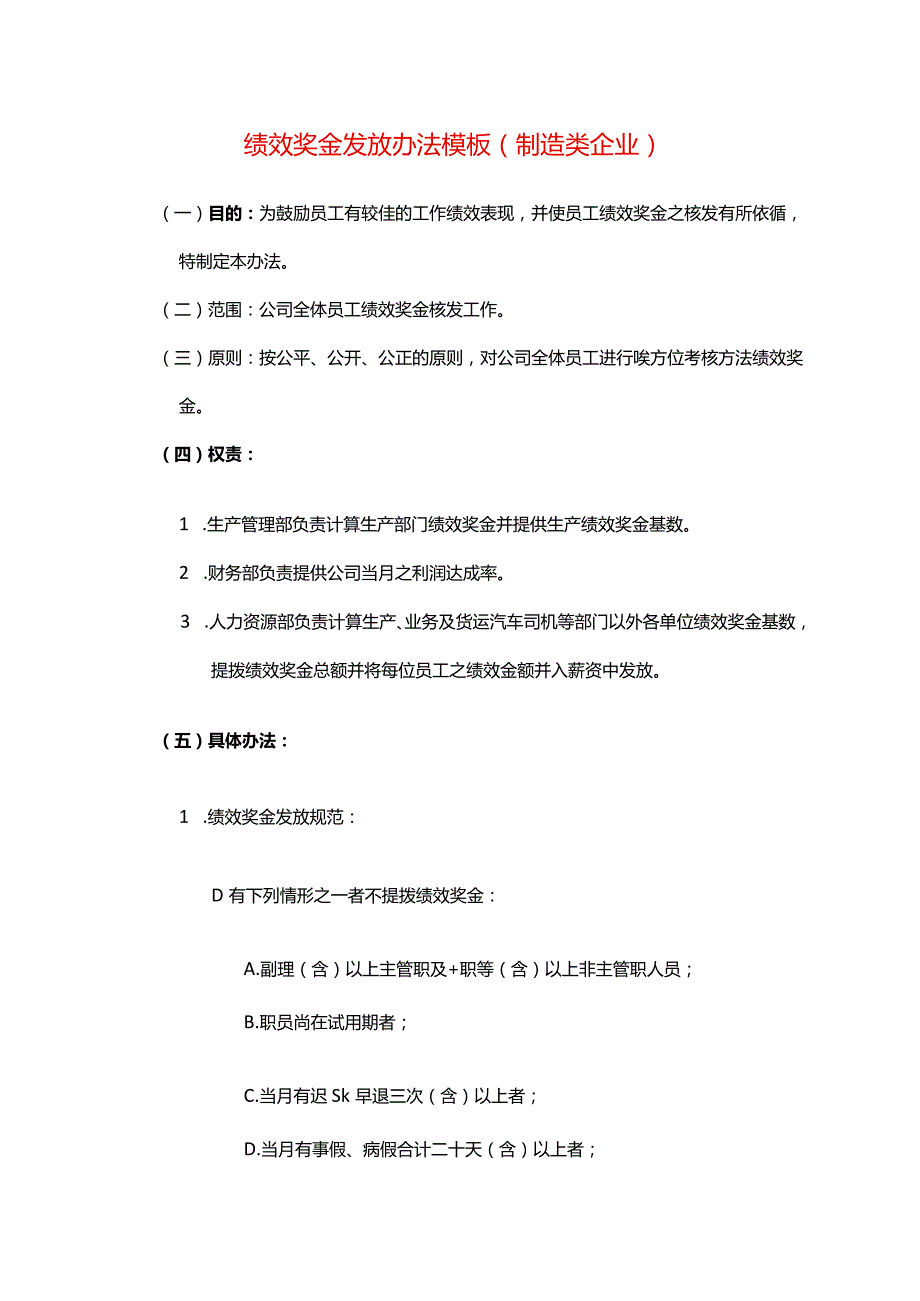 绩效奖金发放办法模板（制造类企业）

（一）目的：为鼓励员工有较佳的工作绩效表现，并使员工绩效奖金之核发有所依循，特制定本办法。

（二）范围：公司全体员工绩效奖金核发工作。

（三）原则：按公平、公开、公正的原则，对公司全体员工进行唉方位考核方法绩效奖金。

（四）权责：

1 .生产管理部负责计算生产部门绩效奖金并提供生产绩效奖金基数。

2 .财务部负责提供公司当月之利润达成率。

3 .人力资源部负责计算生产、业务及货运汽车司机等部门以外各单位绩效奖金基数，提拨绩效奖金总额并将每位员工之绩效金额并入薪资中发放。

（五）具体办法：

1 .绩效奖金发放规范：

D 有下列情形之一者不提拨绩效奖金：

A.副理（含）以上主管职及+职等（含）以上非主管职人员；

B.职员尚在试用期者；

C.当月有迟 Sk 早退三次（含）以上者；

D.当月有事假、病假合计二十天（含）以上者；